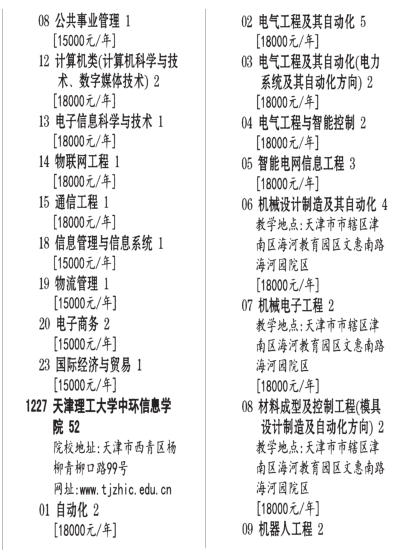 08 公共事业管理 1
[15000元/年]
12 计算机类(计算机科学与技术、数字媒体技术) 2
[18000元/年]
13 电子信息科学与技术 1
[18000元/年]
14 物联网工程 1
[18000元/年]
15 通信工程 1
[18000元/年]
18 信息管理与信息系统 1
[15000元/年]
19 物流管理 1
[15000元/年]
20 电子商务 2
[15000元/年]
23 国际经济与贸易 1
[15000元/年]
1227 天津理工大学中环信息学院 52
院校地址:天津市西青区杨柳青柳口路99号
网址:www.tjzhic.edu.cn
01 自动化 2
[18000元/年]

02 电气工程及其自动化 5
[18000元/年]
03 电气工程及其自动化(电力系统及其自动化方向) 2
[18000元/年]
04 电气工程与智能控制 2
[18000元/年]
05 智能电网信息工程 3
[18000元/年]
06 机械设计制造及其自动化 4
教学地点:天津市市辖区津南区海河教育园区文惠南路海河园院区
[18000元/年]
07 机械电子工程 2
教学地点:天津市市辖区津南区海河教育园区文惠南路海河园院区
[18000元/年]
08 材料成型及控制工程(模具设计制造及自动化方向) 2
教学地点:天津市市辖区津南区海河教育园区文惠南路海河园院区
[18000元/年]
09 机器人工程 2